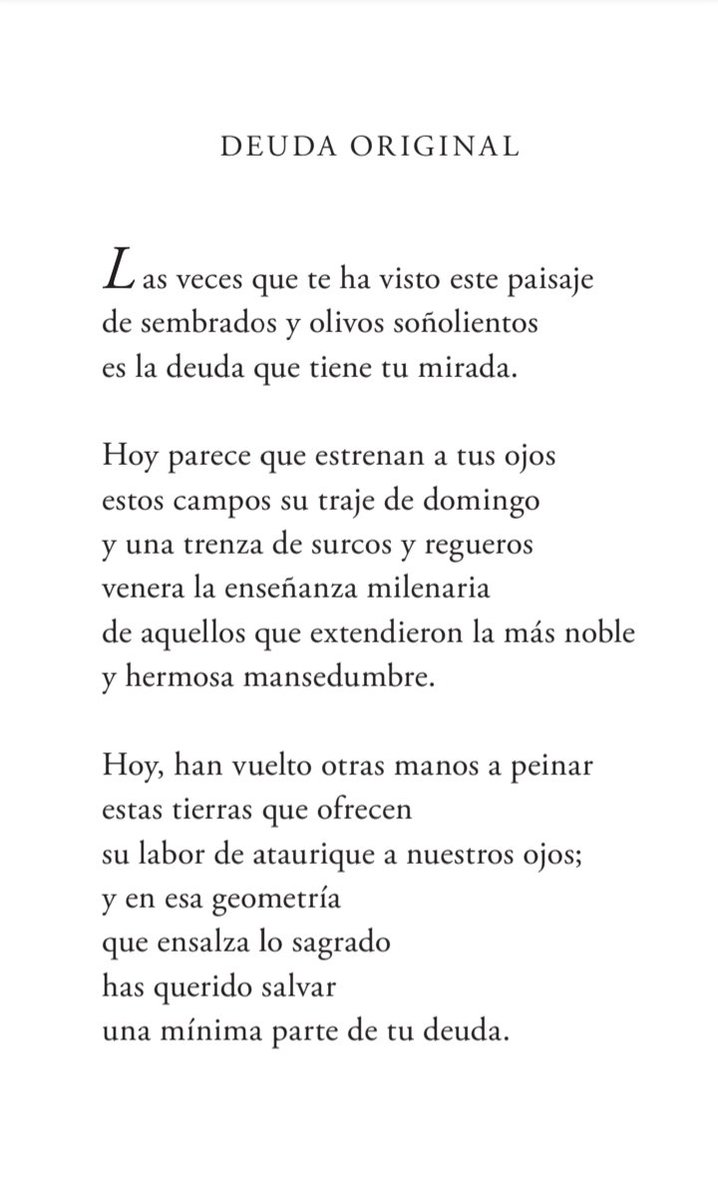 DEUDA ORIGINAL

Las veces que te ha visto este paisaje
de sembrados y olivos soñolientos
es la deuda que tiene tu mirada.

Hoy parece que estrenan a tus ojos
estos campos su traje de domingo
y una trenza de surcos y regueros
venera la enseñanza milenaria
de aquellos que extendieron la más noble
y hermosa mansedumbre.

Hoy, han vuelto otras manos a peinar
estas tierras que ofrecen
su labor de ataurique a nuestros ojos;
y en esa geometría
que ensalza lo sagrado
has querido salvar
una mínima parte de tu deuda.